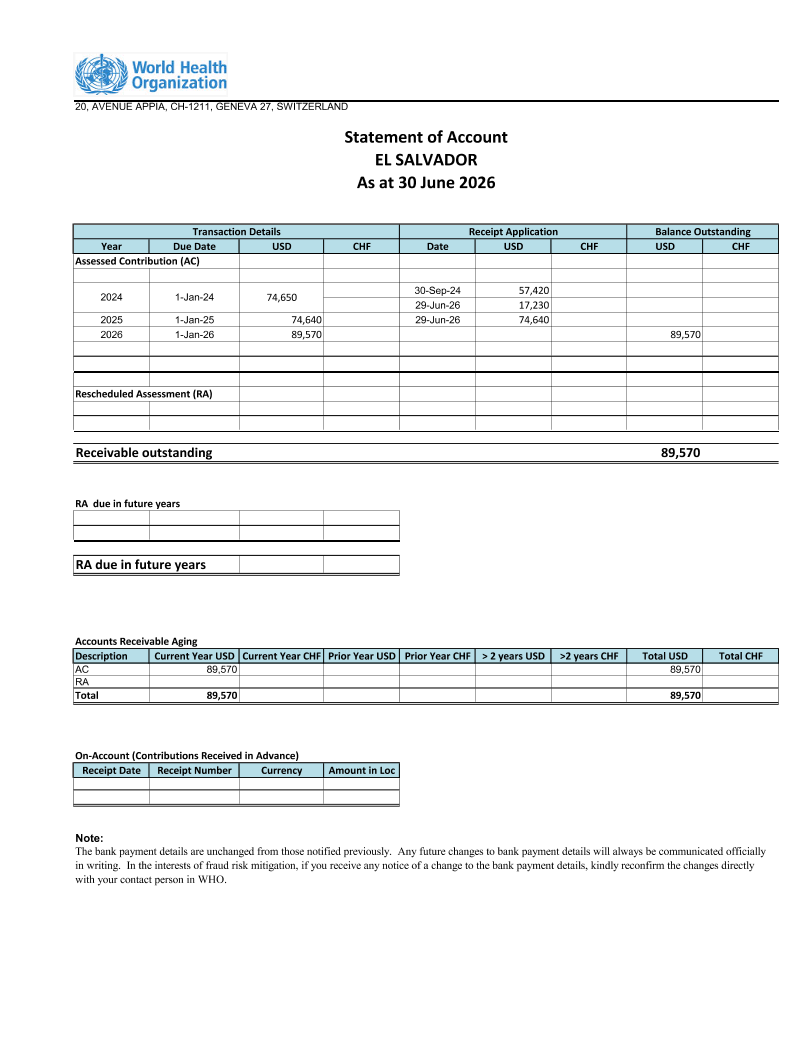 World Health Organization

20, AVENUE APPIA, CH-1211, GENEVA 27, SWITZERLAND

Statement of Account
EL SALVADOR
As at 30 June 2026

| Transaction Details | | | | Receipt Application | | | Balance Outstanding | |
|---|---|---|---|---|---|---|---|---|
| Year | Due Date | USD | CHF | Date | USD | CHF | USD | CHF |
| Assessed Contribution (AC) | | | | | | | | |
| 2024 | 1-Jan-24 | 74,650 | | 30-Sep-24 | 57,420 | | | |
| | | | | 29-Jun-26 | 17,230 | | | |
| 2025 | 1-Jan-25 | 74,640 | | 29-Jun-26 | 74,640 | | | |
| 2026 | 1-Jan-26 | 89,570 | | | | | 89,570 | |
| Rescheduled Assessment (RA) | | | | | | | | |

Receivable outstanding 89,570

RA due in future years

RA due in future years

Accounts Receivable Aging

| Description | Current Year USD | Current Year CHF | Prior Year USD | Prior Year CHF | > 2 years USD | >2 years CHF | Total USD | Total CHF |
|---|---|---|---|---|---|---|---|---|
| AC | 89,570 | | | | | | 89,570 | |
| RA | | | | | | | | |
| Total | 89,570 | | | | | | 89,570 | |

On-Account (Contributions Received in Advance)

| Receipt Date | Receipt Number | Currency | Amount in Loc |
|---|---|---|---|
| | | | |

Note:
The bank payment details are unchanged from those notified previously. Any future changes to bank payment details will always be communicated officially in writing. In the interests of fraud risk mitigation, if you receive any notice of a change to the bank payment details, kindly reconfirm the changes directly with your contact person in WHO.